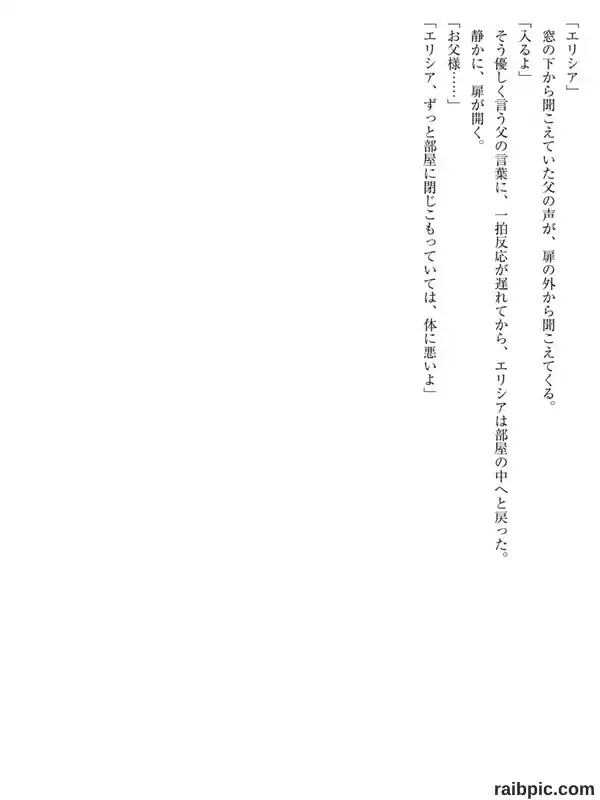 「エリシア」

窓の下から聞こえていた父の声が、扉の外から聞こえてくる。

「入るよ」

そう優しく言う父の言葉に、一拍反応が遅れてから、エリシアは部屋の中へと戻った。

静かに、扉が開く。

「お父様……」

「エリシア、ずっと部屋に閉じこもっていては、体に悪いよ」

raibpic.com